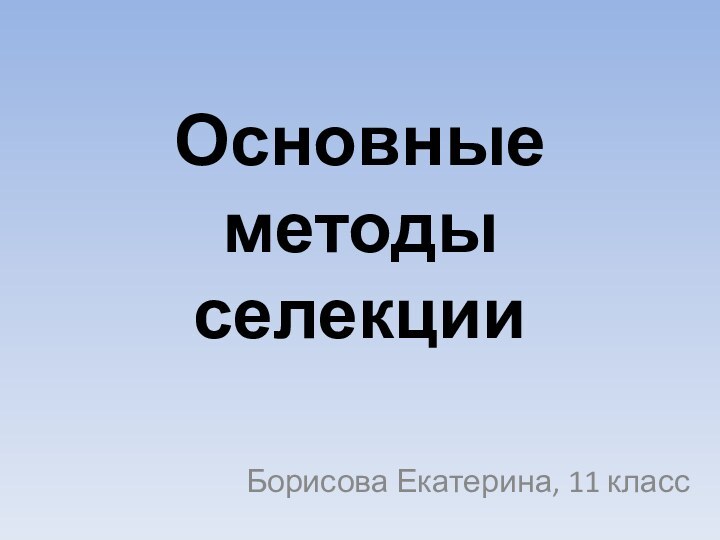 Основные методы селекции

Борисова Екатерина, 11 класс